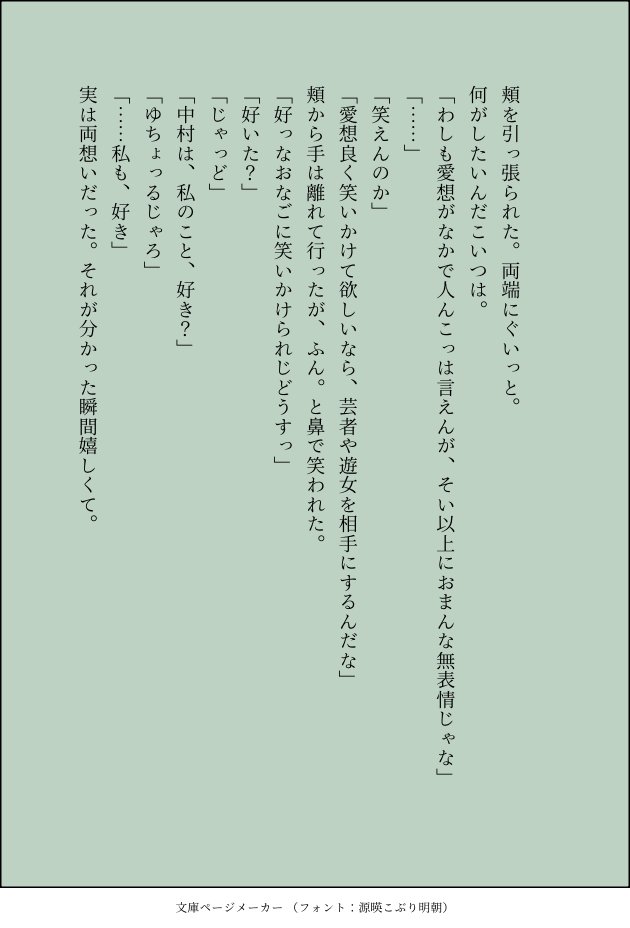 頬を引っ張られた。両端にぐいっと。

何がしたいんだこいつは。

「わしも愛想がなかで人んこっは言えんが、そい以上におまんな無表情じゃな」

「……」

「笑えんのか」

「愛想良く笑いかけて欲しいなら、芸者や遊女を相手にするんだな」

頬から手は離れて行ったが、ふん。と鼻で笑われた。

「好っなおなごに笑いかけられじどうすっ」

「好いた？」

「じゃっど」

「中村は、私のこと、好き？」

「ゆちょっるじゃろ」

「……私も、好き」

実は両想いだった。それが分かった瞬間嬉しくて。

文庫ページメーカー（フォント：源暎こぶり明朝）